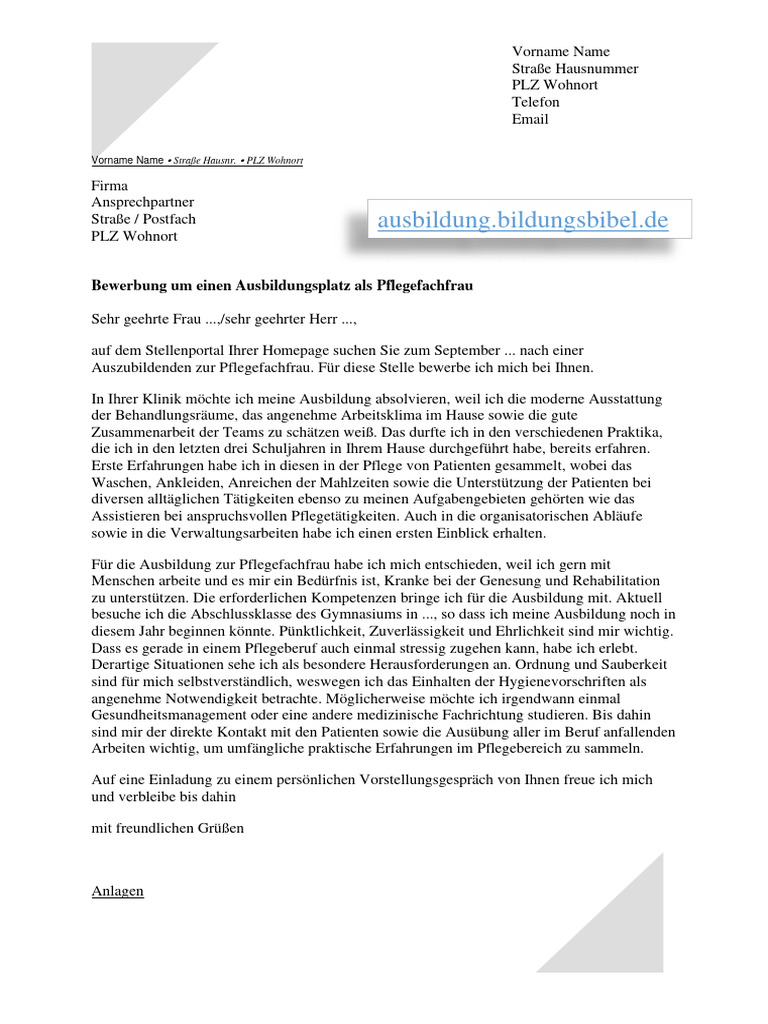 Vorname Name
Straße Hausnummer
PLZ Wohnort
Telefon
Email

Vorname Name • Straße Hausnr. • PLZ Wohnort

Firma
Ansprechpartner
Straße / Postfach
PLZ Wohnort

ausbildung.bildungsbibel.de

Bewerbung um einen Ausbildungsplatz als Pflegefachfrau

Sehr geehrte Frau ...,/sehr geehrter Herr ...,

auf dem Stellenportal Ihrer Homepage suchen Sie zum September ... nach einer Auszubildenden zur Pflegefachfrau. Für diese Stelle bewerbe ich mich bei Ihnen.

In Ihrer Klinik möchte ich meine Ausbildung absolvieren, weil ich die moderne Ausstattung der Behandlungsräume, das angenehme Arbeitsklima im Hause sowie die gute Zusammenarbeit der Teams zu schätzen weiß. Das durfte ich in den verschiedenen Praktika, die ich in den letzten drei Schuljahren in Ihrem Hause durchgeführt habe, bereits erfahren. Erste Erfahrungen habe ich in diesen in der Pflege von Patienten gesammelt, wobei das Waschen, Ankleiden, Anreichen der Mahlzeiten sowie die Unterstützung der Patienten bei diversen alltäglichen Tätigkeiten ebenso zu meinen Aufgabengebieten gehörten wie das Assistieren bei anspruchsvollen Pflegetätigkeiten. Auch in die organisatorischen Abläufe sowie in die Verwaltungsarbeiten habe ich einen ersten Einblick erhalten.

Für die Ausbildung zur Pflegefachfrau habe ich mich entschieden, weil ich gern mit Menschen arbeite und es mir ein Bedürfnis ist, Kranke bei der Genesung und Rehabilitation zu unterstützen. Die erforderlichen Kompetenzen bringe ich für die Ausbildung mit. Aktuell besuche ich die Abschlussklasse des Gymnasiums in ..., so dass ich meine Ausbildung noch in diesem Jahr beginnen könnte. Pünktlichkeit, Zuverlässigkeit und Ehrlichkeit sind mir wichtig. Dass es gerade in einem Pflegeberuf auch einmal stressig zugehen kann, habe ich erlebt. Derartige Situationen sehe ich als besondere Herausforderungen an. Ordnung und Sauberkeit sind für mich selbstverständlich, weswegen ich das Einhalten der Hygienevorschriften als angenehme Notwendigkeit betrachte. Möglicherweise möchte ich irgendwann einmal Gesundheitsmanagement oder eine andere medizinische Fachrichtung studieren. Bis dahin sind mir der direkte Kontakt mit den Patienten sowie die Ausübung aller im Beruf anfallenden Arbeiten wichtig, um umfängliche praktische Erfahrungen im Pflegebereich zu sammeln.

Auf eine Einladung zu einem persönlichen Vorstellungsgespräch von Ihnen freue ich mich und verbleibe bis dahin

mit freundlichen Grüßen

Anlagen